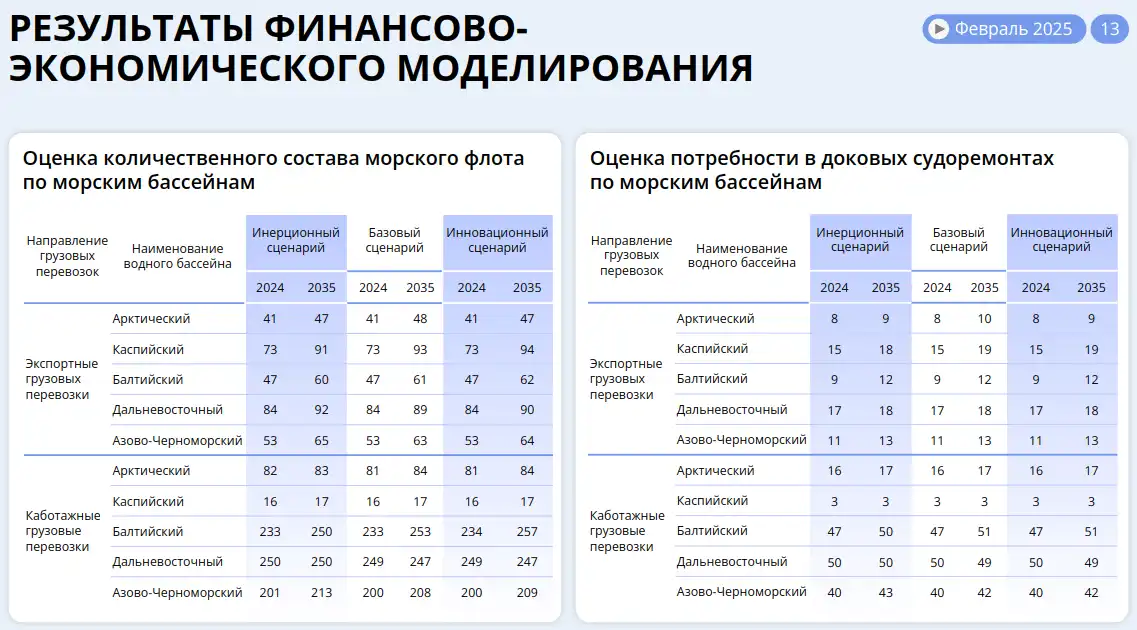 РЕЗУЛЬТАТЫ ФИНАНСОВО-ЭКОНОМИЧЕСКОГО МОДЕЛИРОВАНИЯ

Февраль 2025

13

Оценка количественного состава морского флота по морским бассейнам

| Направление грузовых перевозок | Наименование водного бассейна | Инерционный сценарий 2024 | Инерционный сценарий 2035 | Базовый сценарий 2024 | Базовый сценарий 2035 | Инновационный сценарий 2024 | Инновационный сценарий 2035 |
|---|---|---|---|---|---|---|---|
| Экспортные грузовых перевозки | Арктический | 41 | 47 | 41 | 48 | 41 | 47 |
| | Каспийский | 73 | 91 | 73 | 93 | 73 | 94 |
| | Балтийский | 47 | 60 | 47 | 61 | 47 | 62 |
| | Дальневосточный | 84 | 92 | 84 | 89 | 84 | 90 |
| | Азово-Черноморский | 53 | 65 | 53 | 63 | 53 | 64 |
| Каботажные грузовые перевозки | Арктический | 82 | 83 | 81 | 84 | 81 | 84 |
| | Каспийский | 16 | 17 | 16 | 17 | 16 | 17 |
| | Балтийский | 233 | 250 | 233 | 253 | 234 | 257 |
| | Дальневосточный | 250 | 250 | 249 | 247 | 249 | 247 |
| | Азово-Черноморский | 201 | 213 | 200 | 208 | 200 | 209 |

Оценка потребности в доковых судоремонтах по морским бассейнам

| Направление грузовых перевозок | Наименование водного бассейна | Инерционный сценарий 2024 | Инерционный сценарий 2035 | Базовый сценарий 2024 | Базовый сценарий 2035 | Инновационный сценарий 2024 | Инновационный сценарий 2035 |
|---|---|---|---|---|---|---|---|
| Экспортные грузовых перевозки | Арктический | 8 | 9 | 8 | 10 | 8 | 9 |
| | Каспийский | 15 | 18 | 15 | 19 | 15 | 19 |
| | Балтийский | 9 | 12 | 9 | 12 | 9 | 12 |
| | Дальневосточный | 17 | 18 | 17 | 18 | 17 | 18 |
| | Азово-Черноморский | 11 | 13 | 11 | 13 | 11 | 13 |
| Каботажные грузовые перевозки | Арктический | 16 | 17 | 16 | 17 | 16 | 17 |
| | Каспийский | 3 | 3 | 3 | 3 | 3 | 3 |
| | Балтийский | 47 | 50 | 47 | 51 | 47 | 51 |
| | Дальневосточный | 50 | 50 | 50 | 49 | 50 | 49 |
| | Азово-Черноморский | 40 | 43 | 40 | 42 | 40 | 42 |